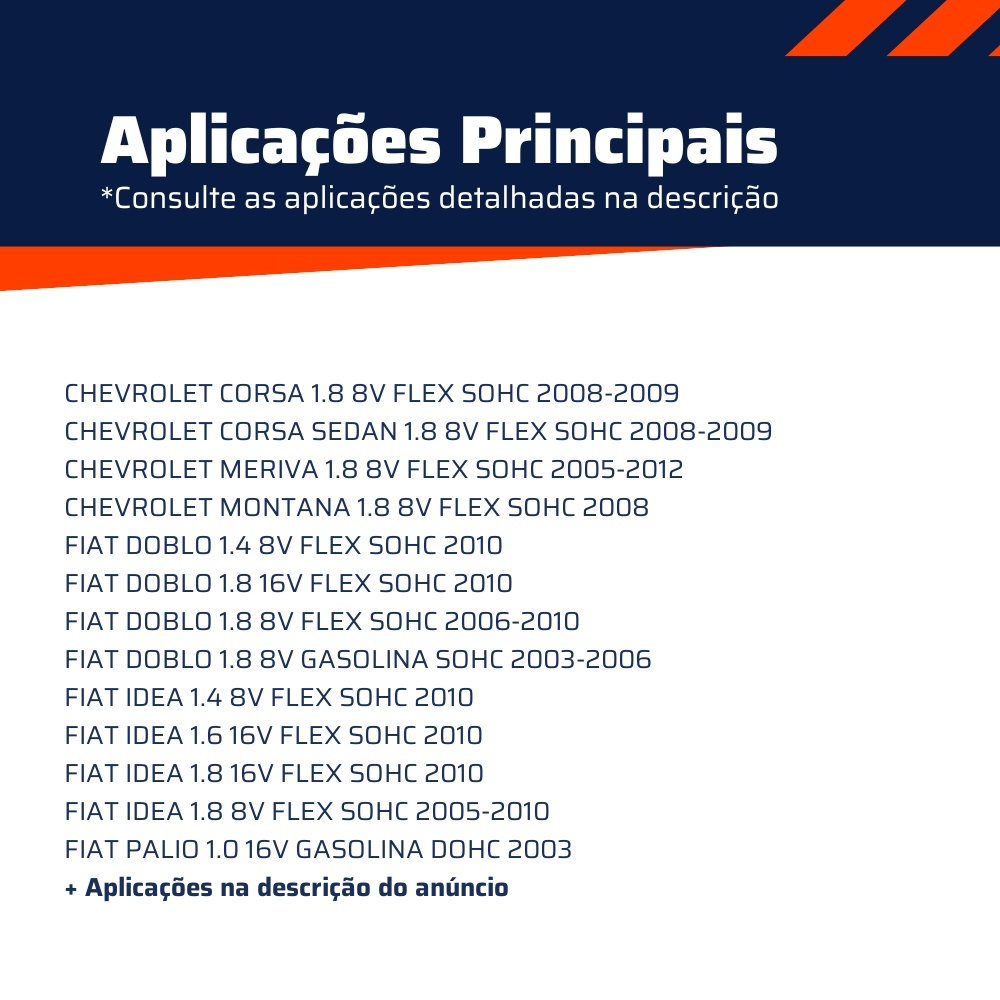 Aplicações Principais
*Consulte as aplicações detalhadas na descrição

CHEVROLET CORSA 1.8 8V FLEX SOHC 2008-2009
CHEVROLET CORSA SEDAN 1.8 8V FLEX SOHC 2008-2009
CHEVROLET MERIVA 1.8 8V FLEX SOHC 2005-2012
CHEVROLET MONTANA 1.8 8V FLEX SOHC 2008
FIAT DOBLO 1.4 8V FLEX SOHC 2010
FIAT DOBLO 1.8 16V FLEX SOHC 2010
FIAT DOBLO 1.8 8V FLEX SOHC 2006-2010
FIAT DOBLO 1.8 8V GASOLINA SOHC 2003-2006
FIAT IDEA 1.4 8V FLEX SOHC 2010
FIAT IDEA 1.6 16V FLEX SOHC 2010
FIAT IDEA 1.8 16V FLEX SOHC 2010
FIAT IDEA 1.8 8V FLEX SOHC 2005-2010
FIAT PALIO 1.0 16V GASOLINA DOHC 2003
+ Aplicações na descrição do anúncio